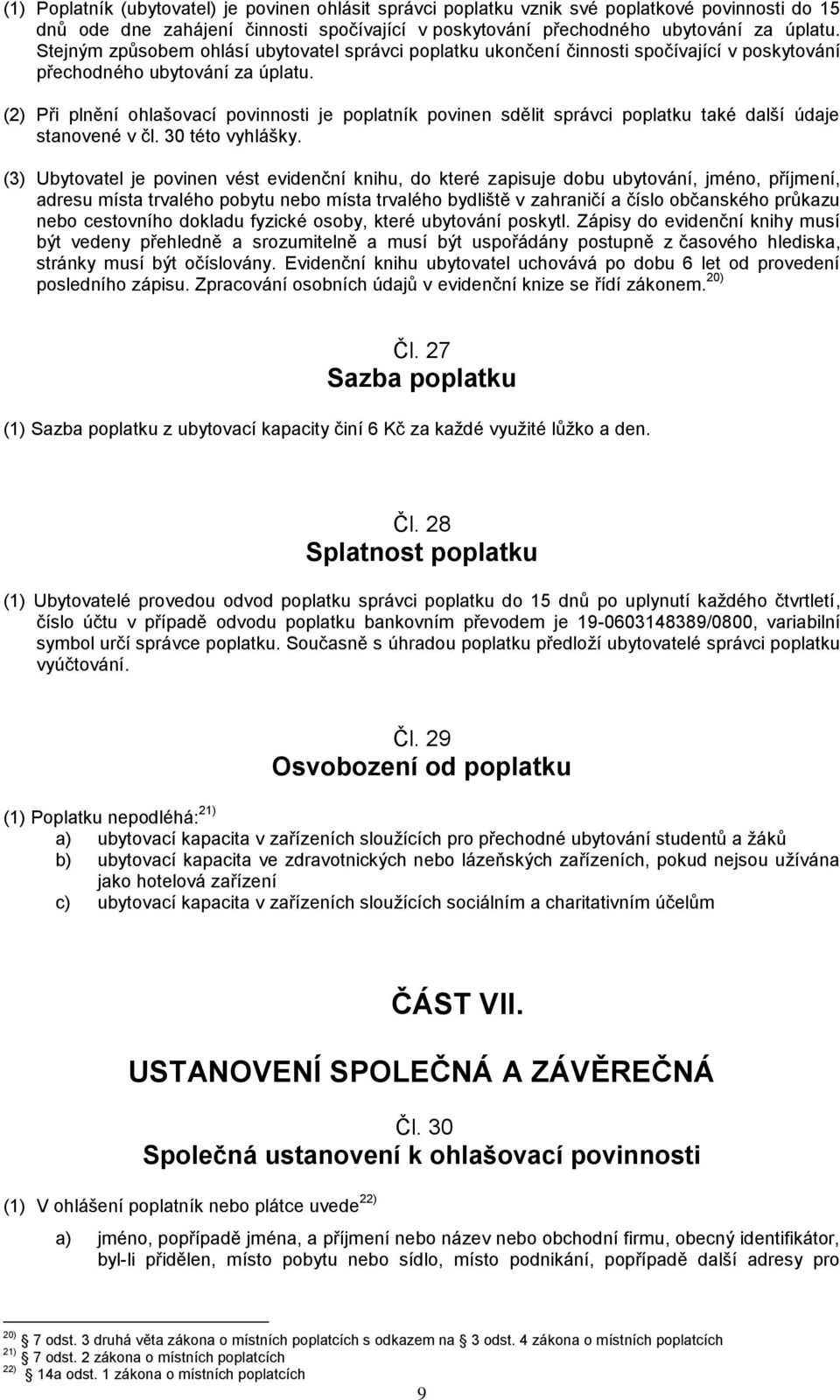 (1) Poplatník (ubytovatel) je povinen ohlásit správci poplatku vznik své poplatkové povinnosti do 15 dnů ode dne zahájení činnosti spočívající v poskytování přechodného ubytování za úplatu. Stejným způsobem ohlásí ubytovatel správci poplatku ukončení činnosti spočívající v poskytování přechodného ubytování za úplatu.

(2) Při plnění ohlašovací povinnosti je poplatník povinen sdělit správci poplatku také další údaje stanovené v čl. 30 této vyhlášky.

(3) Ubytovatel je povinen vést evidenční knihu, do které zapisuje dobu ubytování, jméno, příjmení, adresu místa trvalého pobytu nebo místa trvalého bydliště v zahraničí a číslo občanského průkazu nebo cestovního dokladu fyzické osoby, které ubytování poskytl. Zápisy do evidenční knihy musí být vedeny přehledně a srozumitelně a musí být uspořádány postupně z časového hlediska, stránky musí být očíslovány. Evidenční knihu ubytovatel uchovává po dobu 6 let od provedení posledního zápisu. Zpracování osobních údajů v evidenční knize se řídí zákonem.$^{20)}$

Čl. 27
Sazba poplatku

(1) Sazba poplatku z ubytovací kapacity činí 6 Kč za každé využité lůžko a den.

Čl. 28
Splatnost poplatku

(1) Ubytovatelé provedou odvod poplatku správci poplatku do 15 dnů po uplynutí každého čtvrtletí, číslo účtu v případě odvodu poplatku bankovním převodem je 19-0603148389/0800, variabilní symbol určí správce poplatku. Současně s úhradou poplatku předloží ubytovatelé správci poplatku vyúčtování.

Čl. 29
Osvobození od poplatku

(1) Poplatku nepodléhá:$^{21)}$
a) ubytovací kapacita v zařízeních sloužících pro přechodné ubytování studentů a žáků
b) ubytovací kapacita ve zdravotnických nebo lázeňských zařízeních, pokud nejsou užívána jako hotelová zařízení
c) ubytovací kapacita v zařízeních sloužících sociálním a charitativním účelům

ČÁST VII.

USTANOVENÍ SPOLEČNÁ A ZÁVĚREČNÁ

Čl. 30
Společná ustanovení k ohlašovací povinnosti

(1) V ohlášení poplatník nebo plátce uvede$^{22)}$
a) jméno, popřípadě jména, a příjmení nebo název nebo obchodní firmu, obecný identifikátor, byl-li přidělen, místo pobytu nebo sídlo, místo podnikání, popřípadě další adresy pro

$^{20)}$ 7 odst. 3 druhá věta zákona o místních poplatcích s odkazem na 3 odst. 4 zákona o místních poplatcích
$^{21)}$ 7 odst. 2 zákona o místních poplatcích
$^{22)}$ 14a odst. 1 zákona o místních poplatcích

9